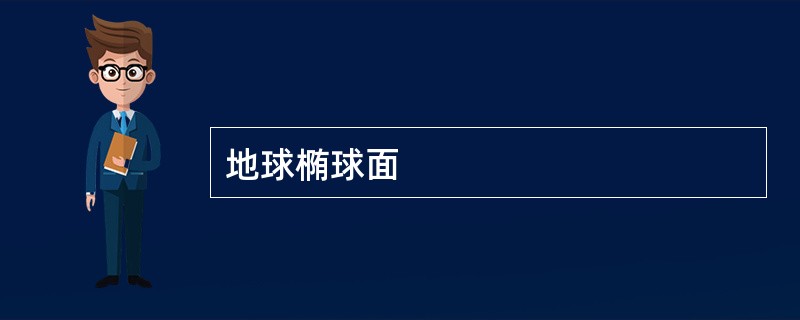 地球椭球面